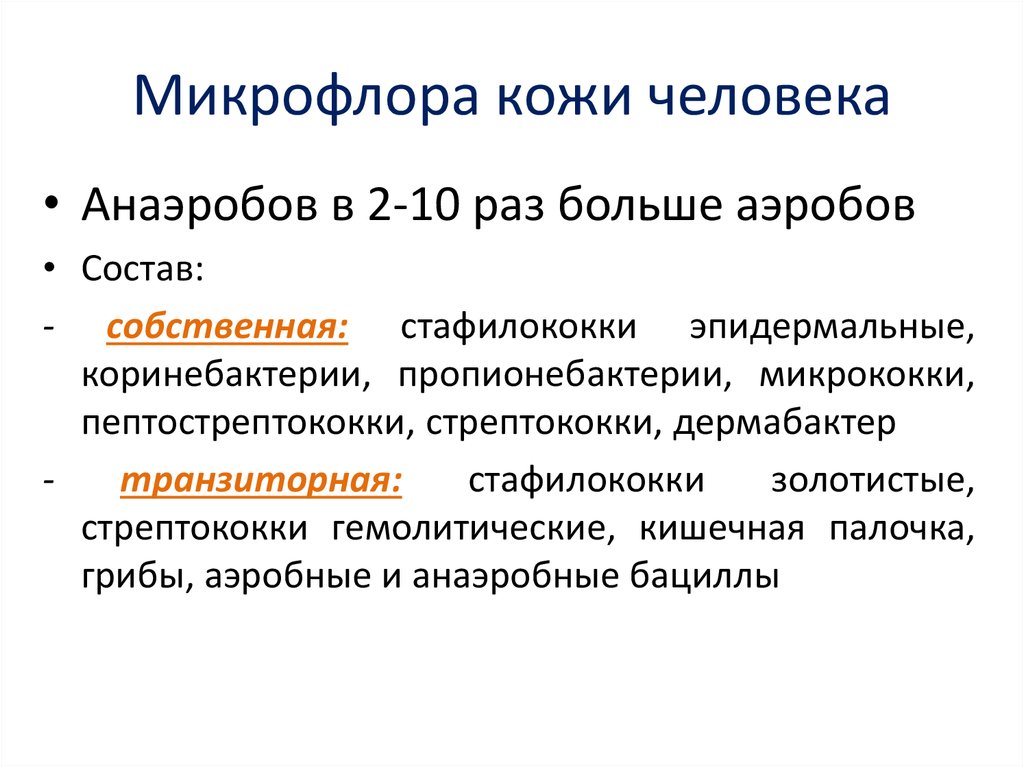 Микрофлора кожи человека

• Анаэробов в 2-10 раз больше аэробов
• Состав:
- собственная: стафилококки эпидермальные, коринебактерии, пропионебактерии, микрококки, пептострептококки, стрептококки, дермабактер
- транзиторная: стафилококки золотистые, стрептококки гемолитические, кишечная палочка, грибы, аэробные и анаэробные бациллы